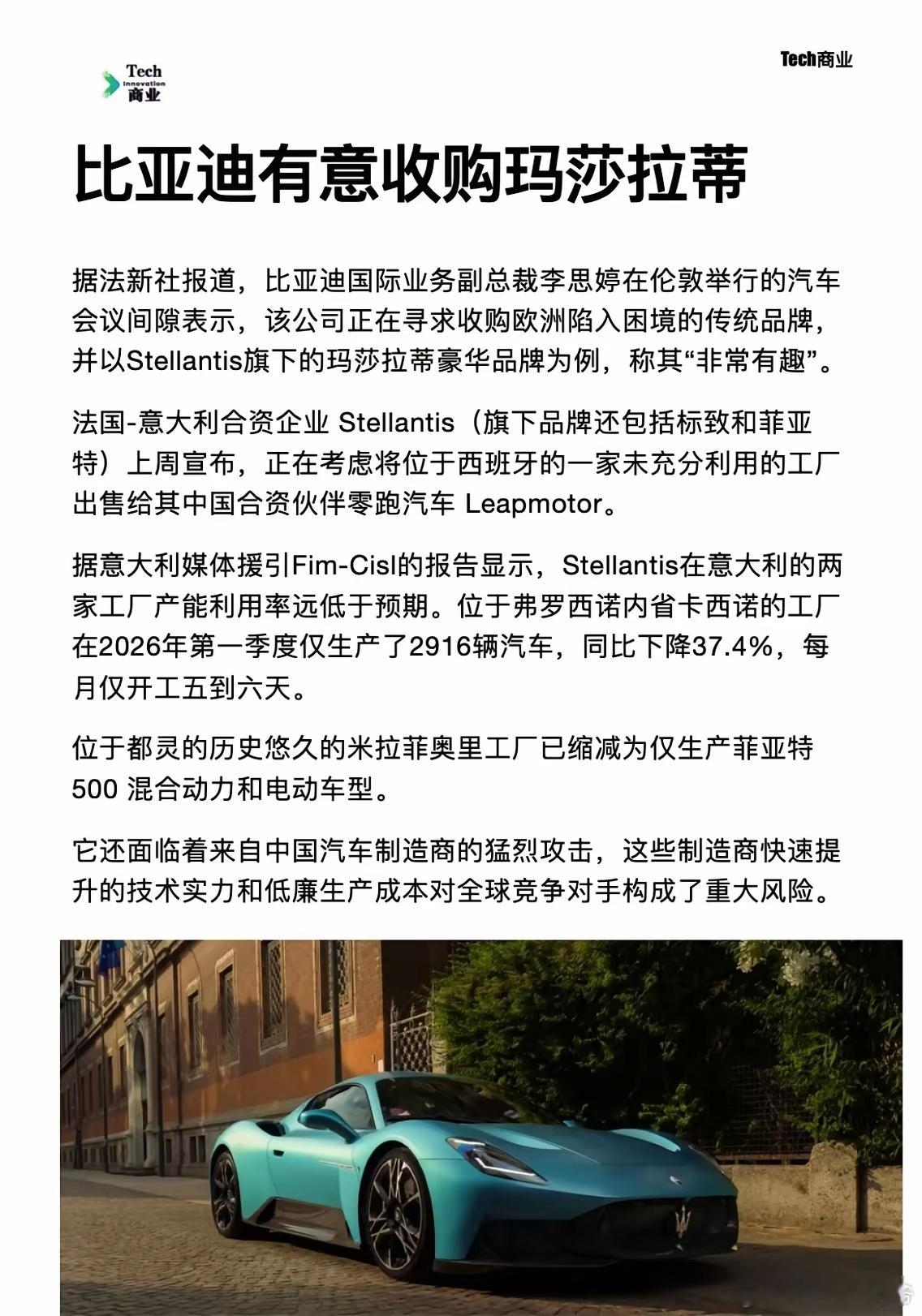 Tech
Innovation
商业

Tech商业

比亚迪有意收购玛莎拉蒂

据法新社报道，比亚迪国际业务副总裁李思婷在伦敦举行的汽车会议间隙表示，该公司正在寻求收购欧洲陷入困境的传统品牌，并以Stellantis旗下的玛莎拉蒂豪华品牌为例，称其“非常有趣”。

法国-意大利合资企业 Stellantis（旗下品牌还包括标致和菲亚特）上周宣布，正在考虑将位于西班牙的一家未充分利用的工厂出售给其中国合资伙伴零跑汽车 Leapmotor。

据意大利媒体援引Fim-Cisl的报告显示，Stellantis在意大利的两家工厂产能利用率远低于预期。位于弗罗西诺内省卡西诺的工厂在2026年第一季度仅生产了2916辆汽车，同比下降37.4%，每月仅开工五到六天。

位于都灵的历史悠久的米拉菲奥里工厂已缩减为仅生产菲亚特 500 混合动力和电动车型。

它还面临着来自中国汽车制造商的猛烈攻击，这些制造商快速提升的技术实力和低廉生产成本对全球竞争对手构成了重大风险。